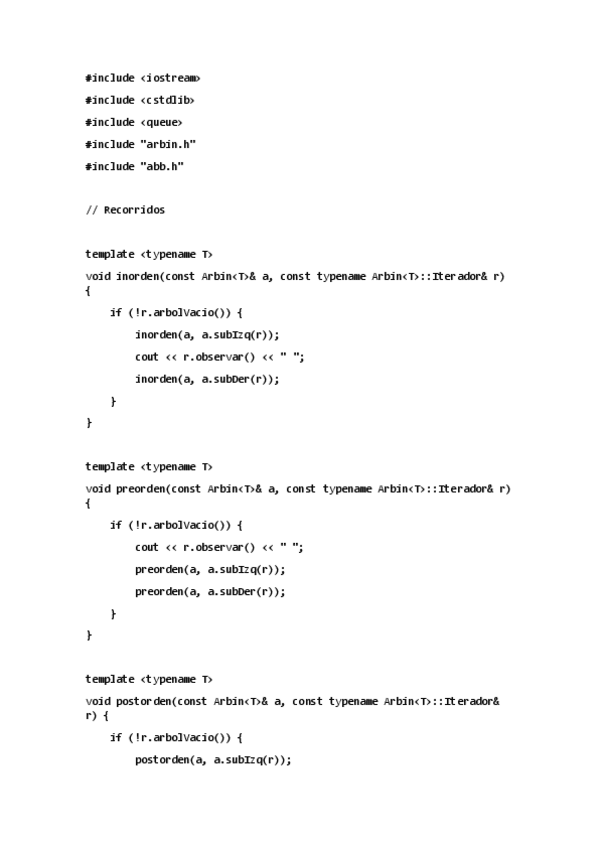 #include <iostream>

#include <cstdlib>

#include <queue>

#include "arbin.h"

#include "abb.h"

// Recorridos

template <typename T>

void inorden(const Arbin<T>& a, const typename Arbin<T>::Iterador& r)
{

    if (!r.arbolVacio()) {

        inorden(a, a.subIzq(r));

        cout << r.observar() << " ";

        inorden(a, a.subDer(r));

    }

}

template <typename T>

void preorden(const Arbin<T>& a, const typename Arbin<T>::Iterador& r)
{

    if (!r.arbolVacio()) {

        cout << r.observar() << " ";

        preorden(a, a.subIzq(r));

        preorden(a, a.subDer(r));

    }

}

template <typename T>

void postorden(const Arbin<T>& a, const typename Arbin<T>::Iterador& r) {

    if (!r.arbolVacio()) {

        postorden(a, a.subIzq(r));